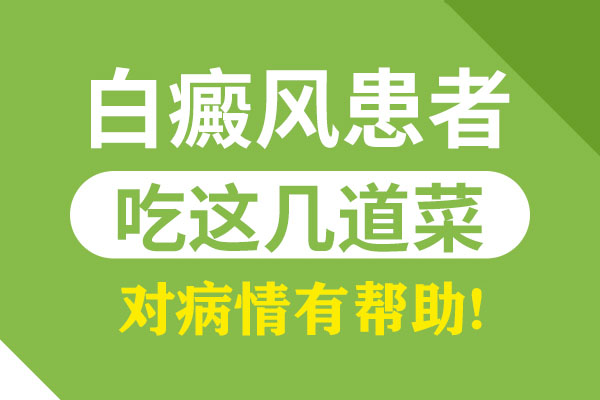 白癜风患者

吃这几道菜

对病情有帮助!